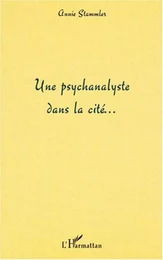 Annie Stammler

Une psychanalyste dans la cité..

L'Harmattan